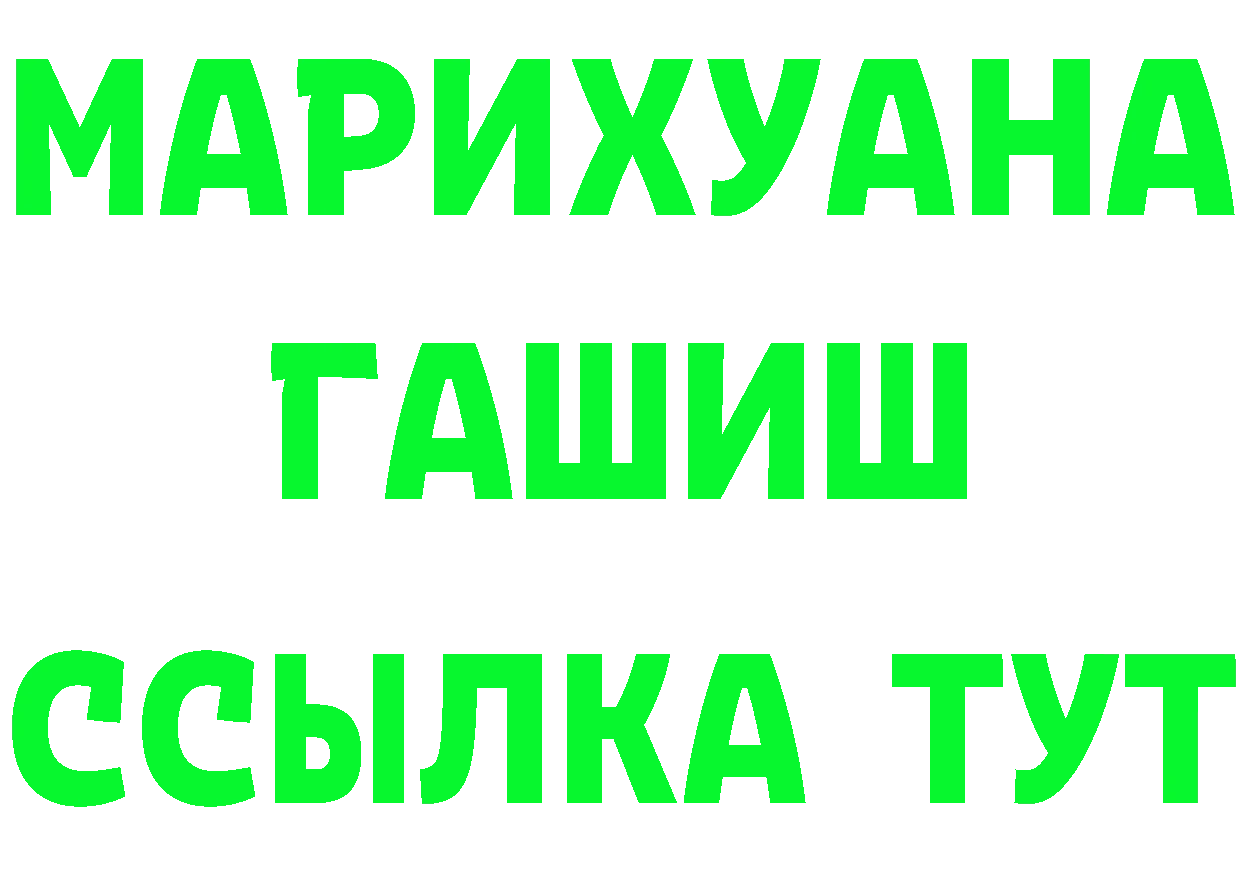 МАРИХУАНА
ГАШИШ
ССЫЛКА ТУТ